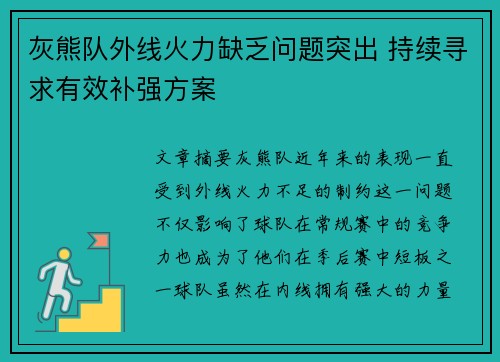 灰熊队外线火力缺乏问题突出 持续寻求有效补强方案

文章摘要灰熊队近年来的表现一直受到外线火力不足的制约这一问题不仅影响了球队在常规赛中的竞争力也成为了他们在季后赛中短板之一球队虽然在内线拥有强大的力量